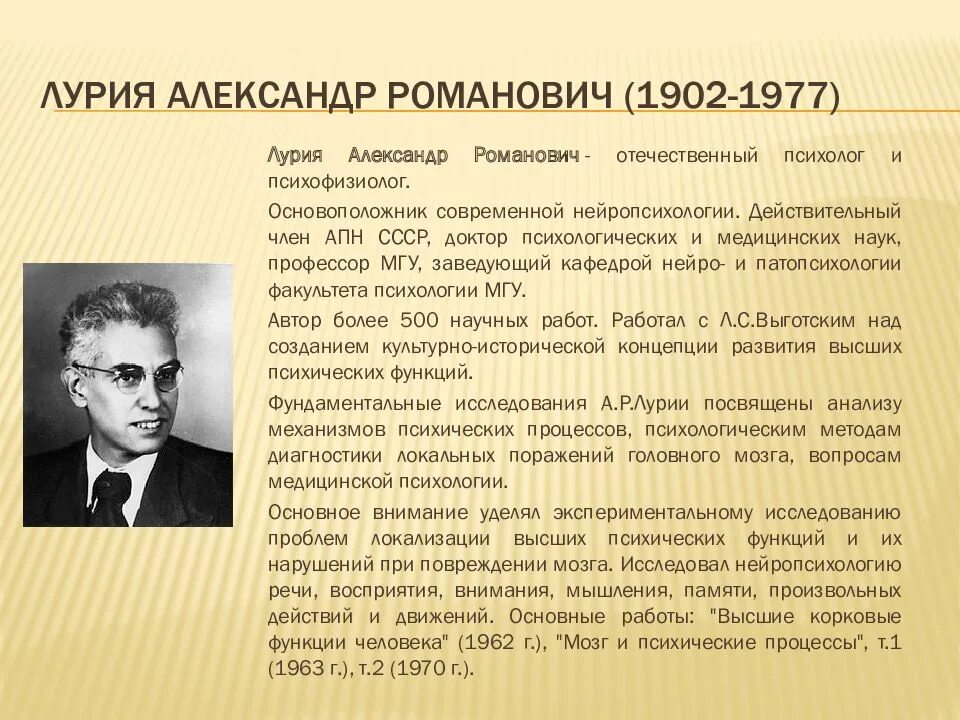 ЛУРИЯ АЛЕКСАНДР РОМАНОВИЧ (1902-1977)

Лурия Александр Романович - отечественный психолог и психофизиолог.

Основоположник современной нейропсихологии. Действительный член АПН СССР, доктор психологических и медицинских наук, профессор МГУ, заведующий кафедрой нейро- и патопсихологии факультета психологии МГУ.

Автор более 500 научных работ. Работал с Л.С.Выготским над созданием культурно-исторической концепции развития высших психических функций.

Фундаментальные исследования А.Р.Лурии посвящены анализу механизмов психических процессов, психологическим методам диагностики локальных поражений головного мозга, вопросам медицинской психологии.

Основное внимание уделял экспериментальному исследованию проблем локализации высших психических функций и их нарушений при повреждении мозга. Исследовал нейропсихологию речи, восприятия, внимания, мышления, памяти, произвольных действий и движений. Основные работы: "Высшие корковые функции человека" (1962 г.), "Мозг и психические процессы", т.1 (1963 г.), т.2 (1970 г.).